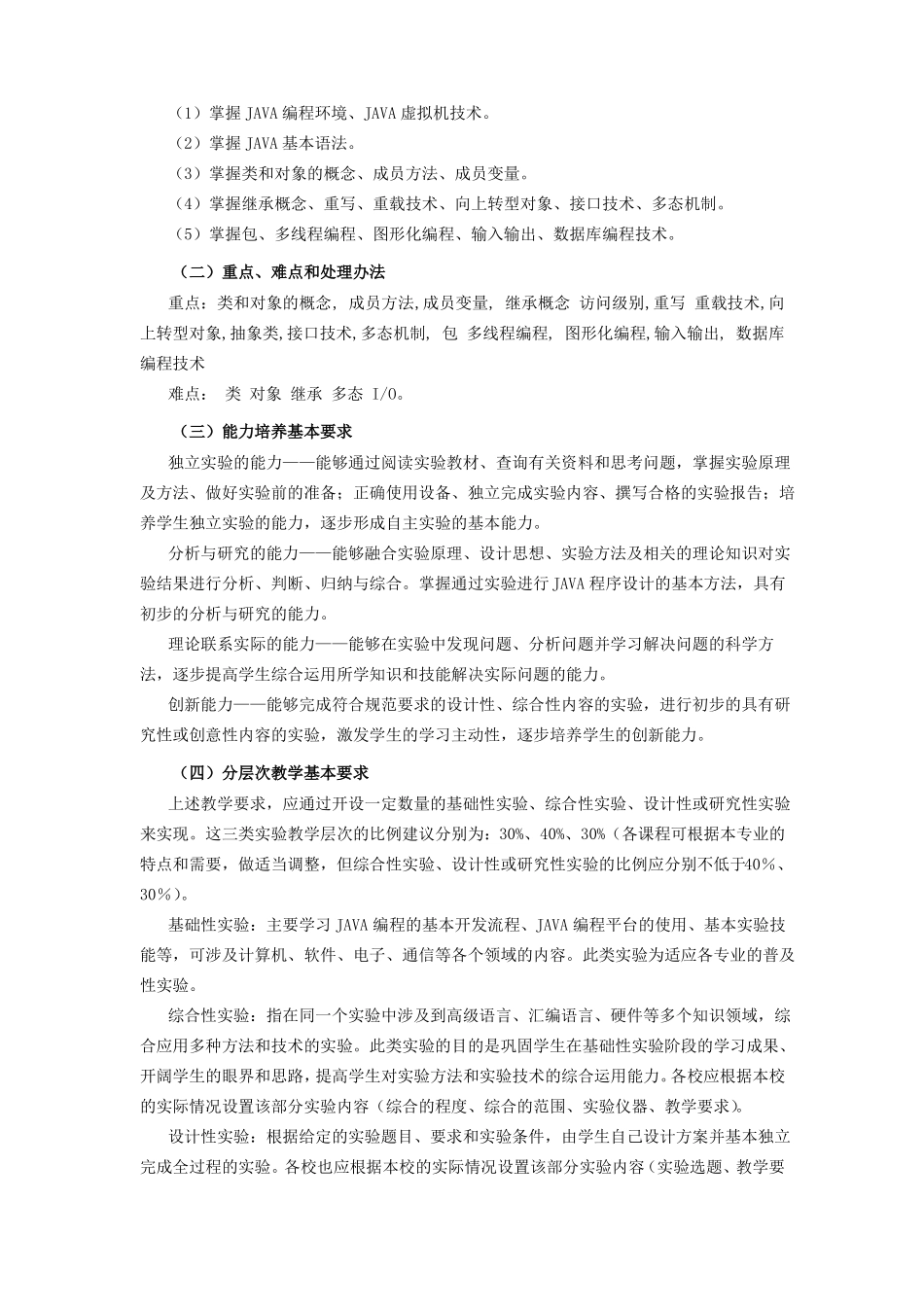 （1）掌握 JAVA 编程环境、JAVA 虚拟机技术。
（2）掌握 JAVA 基本语法。
（3）掌握类和对象的概念、成员方法、成员变量。
（4）掌握继承概念、重写、重载技术、向上转型对象、接口技术、多态机制。
（5）掌握包、多线程编程、图形化编程、输入输出、数据库编程技术。

（二）重点、难点和处理办法

重点：类和对象的概念, 成员方法,成员变量, 继承概念 访问级别,重写 重载技术,向上转型对象,抽象类,接口技术,多态机制, 包 多线程编程, 图形化编程,输入输出, 数据库编程技术

难点： 类 对象 继承 多态 I/O。

（三）能力培养基本要求

独立实验的能力——能够通过阅读实验教材、查询有关资料和思考问题，掌握实验原理及方法、做好实验前的准备；正确使用设备、独立完成实验内容、撰写合格的实验报告；培养学生独立实验的能力，逐步形成自主实验的基本能力。

分析与研究的能力——能够融合实验原理、设计思想、实验方法及相关的理论知识对实验结果进行分析、判断、归纳与综合。掌握通过实验进行 JAVA 程序设计的基本方法，具有初步的分析与研究的能力。

理论联系实际的能力——能够在实验中发现问题、分析问题并学习解决问题的科学方法，逐步提高学生综合运用所学知识和技能解决实际问题的能力。

创新能力——能够完成符合规范要求的设计性、综合性内容的实验，进行初步的具有研究性或创意性内容的实验，激发学生的学习主动性，逐步培养学生的创新能力。

（四）分层次教学基本要求

上述教学要求，应通过开设一定数量的基础性实验、综合性实验、设计性或研究性实验来实现。这三类实验教学层次的比例建议分别为：30%、40%、30%（各课程可根据本专业的特点和需要，做适当调整，但综合性实验、设计性或研究性实验的比例应分别不低于40%、30%）。

基础性实验：主要学习 JAVA 编程的基本开发流程、JAVA 编程平台的使用、基本实验技能等，可涉及计算机、软件、电子、通信等各个领域的内容。此类实验为适应各专业的普及性实验。

综合性实验：指在同一个实验中涉及到高级语言、汇编语言、硬件等多个知识领域，综合应用多种方法和技术的实验。此类实验的目的是巩固学生在基础性实验阶段的学习成果、开阔学生的眼界和思路，提高学生对实验方法和实验技术的综合运用能力。各校应根据本校的实际情况设置该部分实验内容（综合的程度、综合的范围、实验仪器、教学要求）。

设计性实验：根据给定的实验题目、要求和实验条件，由学生自己设计方案并基本独立完成全过程的实验。各校也应根据本校的实际情况设置该部分实验内容（实验选题、教学要